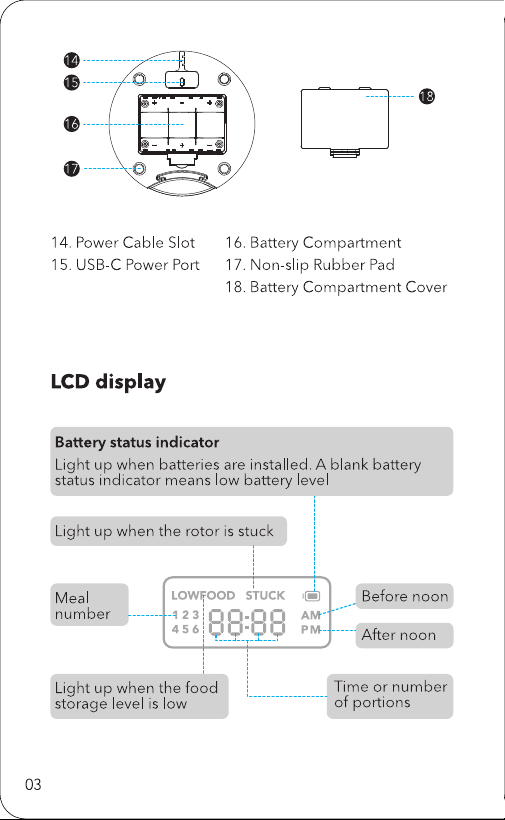 14

15

16

17

18

14. Power Cable Slot

15. USB-C Power Port

16. Battery Compartment

17. Non-slip Rubber Pad

18. Battery Compartment Cover

LCD display

Battery status indicator
Light up when batteries are installed. A blank battery status indicator means low battery level

Light up when the rotor is stuck

Meal number

LOWFOOD STUCK

1 2 3
4 5 6

88:88

AM
PM

Before noon

After noon

Light up when the food storage level is low

Time or number of portions

03